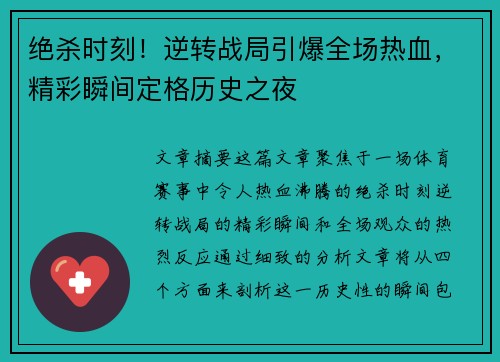 绝杀时刻！逆转战局引爆全场热血，精彩瞬间定格历史之夜

文章摘要这篇文章聚焦于一场体育赛事中令人热血沸腾的绝杀时刻逆转战局的精彩瞬间和全场观众的热烈反应通过细致的分析文章将从四个方面来剖析这一历史性的瞬间包